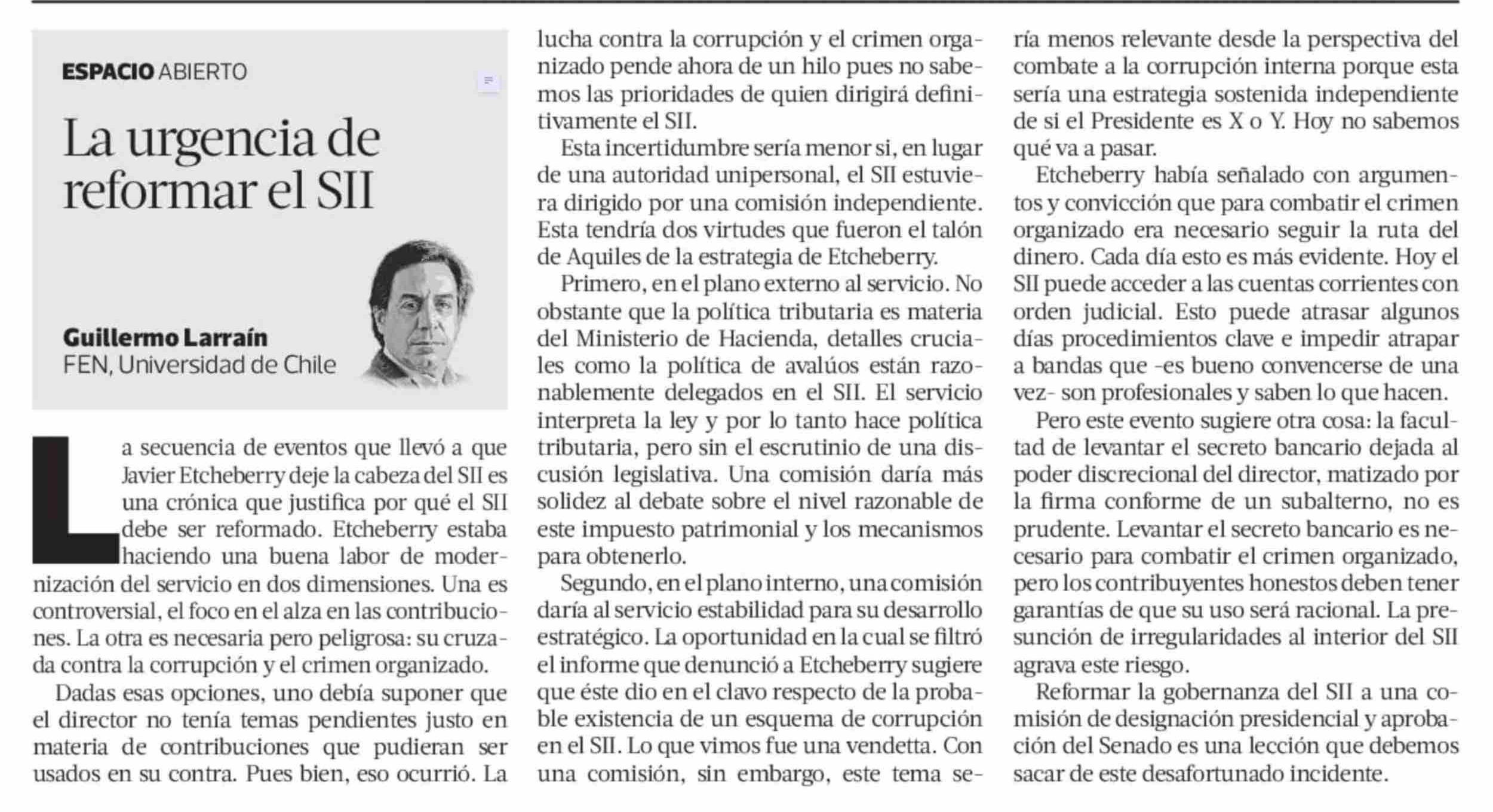 ESPACIO ABIERTO

La urgencia de reformar el SII

Guillermo Larraín
FEN, Universidad de Chile

La secuencia de eventos que llevó a que Javier Etcheberry deje la cabeza del SII es una crónica que justifica por qué el SII debe ser reformado. Etcheberry estaba haciendo una buena labor de modernización del servicio en dos dimensiones. Una es controversial, el foco en el alza en las contribuciones. La otra es necesaria pero peligrosa: su cruzada contra la corrupción y el crimen organizado.

Dadas esas opciones, uno debía suponer que el director no tenía temas pendientes justo en materia de contribuciones que pudieran ser usados en su contra. Pues bien, eso ocurrió. La lucha contra la corrupción y el crimen organizado pende ahora de un hilo pues no sabemos las prioridades de quien dirigirá definitivamente el SII.

Esta incertidumbre sería menor si, en lugar de una autoridad unipersonal, el SII estuviera dirigido por una comisión independiente. Esta tendría dos virtudes que fueron el talón de Aquiles de la estrategia de Etcheberry.

Primero, en el plano externo al servicio. No obstante que la política tributaria es materia del Ministerio de Hacienda, detalles cruciales como la política de avalúos están razonablemente delegados en el SII. El servicio interpreta la ley y por lo tanto hace política tributaria, pero sin el escrutinio de una discusión legislativa. Una comisión daría más solidez al debate sobre el nivel razonable de este impuesto patrimonial y los mecanismos para obtenerlo.

Segundo, en el plano interno, una comisión daría al servicio estabilidad para su desarrollo estratégico. La oportunidad en la cual se filtró el informe que denunció a Etcheberry sugiere que éste dio en el clavo respecto de la probable existencia de un esquema de corrupción en el SII. Lo que vimos fue una vendetta. Con una comisión, sin embargo, este tema sería menos relevante desde la perspectiva del combate a la corrupción interna porque esta sería una estrategia sostenida independiente de si el Presidente es X o Y. Hoy no sabemos qué va a pasar.

Etcheberry había señalado con argumentos y convicción que para combatir el crimen organizado era necesario seguir la ruta del dinero. Cada día esto es más evidente. Hoy el SII puede acceder a las cuentas corrientes con orden judicial. Esto puede atrasar algunos días procedimientos clave e impedir atrapar a bandas que -es bueno convencerse de una vez- son profesionales y saben lo que hacen.

Pero este evento sugiere otra cosa: la facultad de levantar el secreto bancario dejada al poder discrecional del director, matizado por la firma conforme de un subalterno, no es prudente. Levantar el secreto bancario es necesario para combatir el crimen organizado, pero los contribuyentes honestos deben tener garantías de que su uso será racional. La presunción de irregularidades al interior del SII agrava este riesgo.

Reformar la gobernanza del SII a una comisión de designación presidencial y aprobación del Senado es una lección que debemos sacar de este desafortunado incidente.